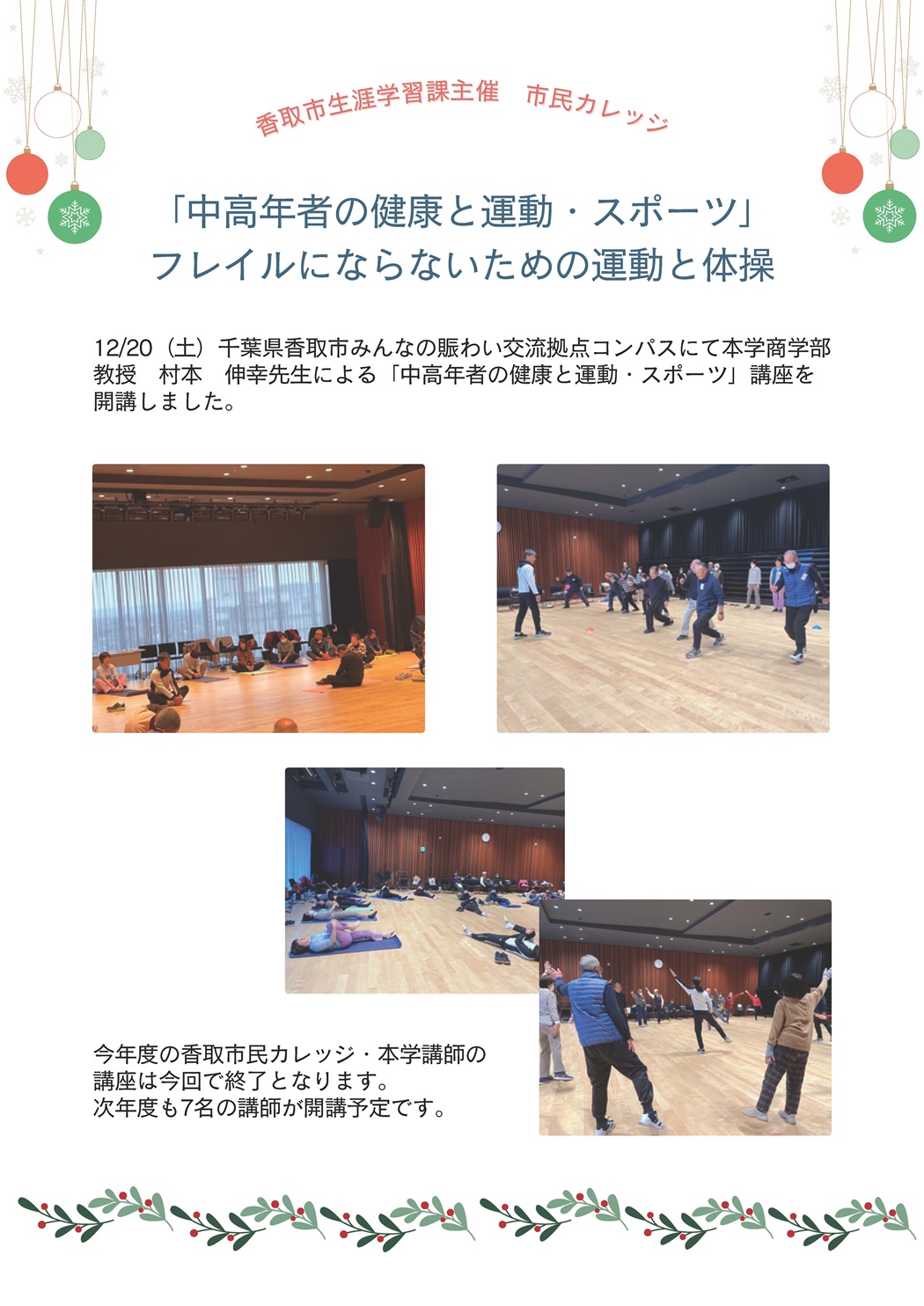 香取市生涯学習課主催　市民カレッジ

「中高年者の健康と運動・スポーツ」
フレイルにならないための運動と体操

12/20（土）千葉県香取市みんなの賑わい交流拠点コンパスにて本学商学部教授　村本　伸幸先生による「中高年者の健康と運動・スポーツ」講座を開講しました。

今年度の香取市民カレッジ・本学講師の講座は今回で終了となります。
次年度も7名の講師が開講予定です。